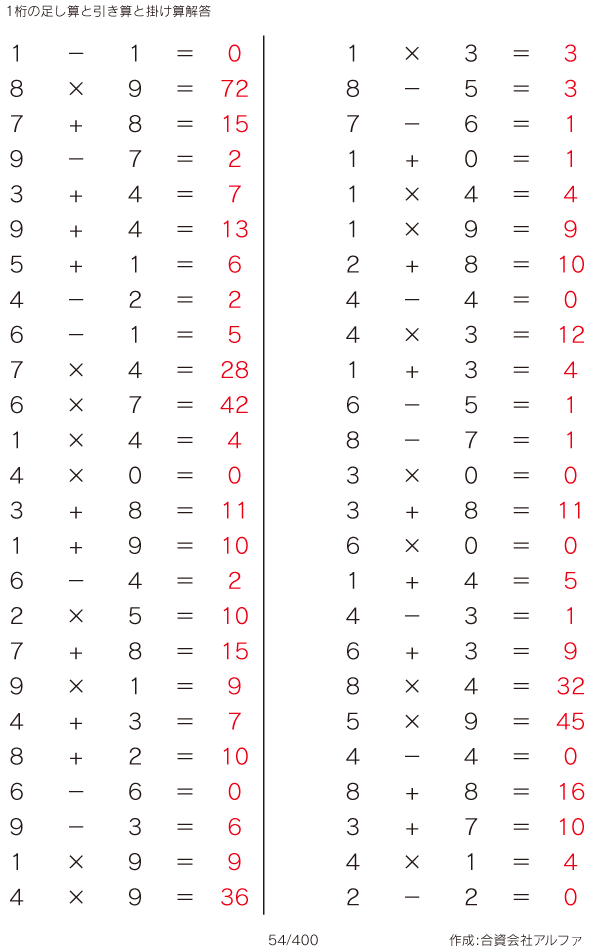 1桁の足し算と引き算と掛け算解答

$1 - 1 = 0$
$8 \times 9 = 72$
$7 + 8 = 15$
$9 - 7 = 2$
$3 + 4 = 7$
$9 + 4 = 13$
$5 + 1 = 6$
$4 - 2 = 2$
$6 - 1 = 5$
$7 \times 4 = 28$
$6 \times 7 = 42$
$1 \times 4 = 4$
$4 \times 0 = 0$
$3 + 8 = 11$
$1 + 9 = 10$
$6 - 4 = 2$
$2 \times 5 = 10$
$7 + 8 = 15$
$9 \times 1 = 9$
$4 + 3 = 7$
$8 + 2 = 10$
$6 - 6 = 0$
$9 - 3 = 6$
$1 \times 9 = 9$
$4 \times 9 = 36$

$1 \times 3 = 3$
$8 - 5 = 3$
$7 - 6 = 1$
$1 + 0 = 1$
$1 \times 4 = 4$
$1 \times 9 = 9$
$2 + 8 = 10$
$4 - 4 = 0$
$4 \times 3 = 12$
$1 + 3 = 4$
$6 - 5 = 1$
$8 - 7 = 1$
$3 \times 0 = 0$
$3 + 8 = 11$
$6 \times 0 = 0$
$1 + 4 = 5$
$4 - 3 = 1$
$6 + 3 = 9$
$8 \times 4 = 32$
$5 \times 9 = 45$
$4 - 4 = 0$
$8 + 8 = 16$
$3 + 7 = 10$
$4 \times 1 = 4$
$2 - 2 = 0$

54/400

作成:合資会社アルファ